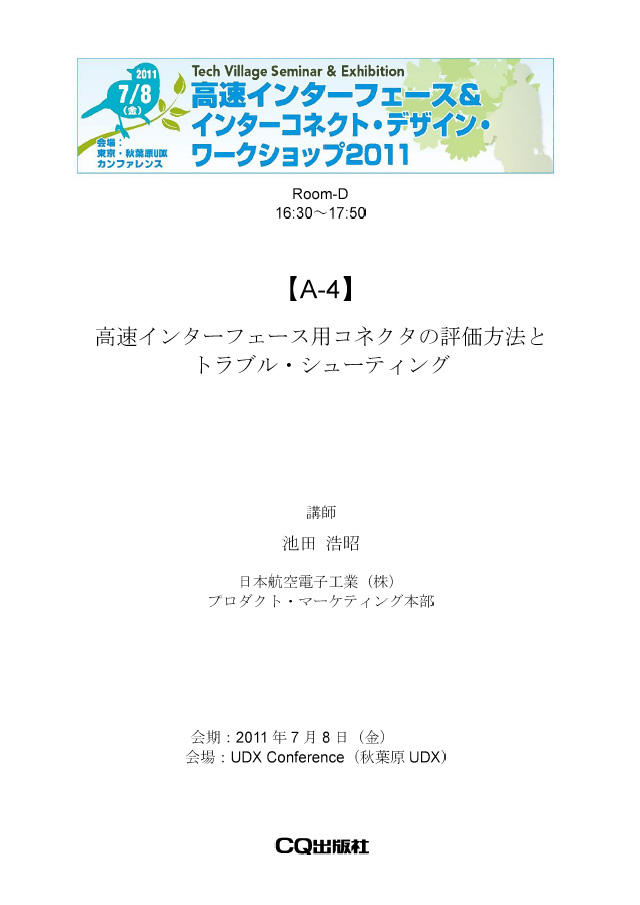 2011
7/8
(金)
会場：
東京・秋葉原UDX
カンファレンス

Tech Village Seminar & Exhibition
高速インターフェース&
インターコネクト・デザイン・
ワークショップ2011

Room-D
16:30～17:50

【A-4】

高速インターフェース用コネクタの評価方法と
トラブル・シューティング

講師

池田 浩昭

日本航空電子工業（株）
プロダクト・マーケティング本部

会期：2011年7月8日（金）
会場：UDX Conference（秋葉原UDX）

CQ出版社